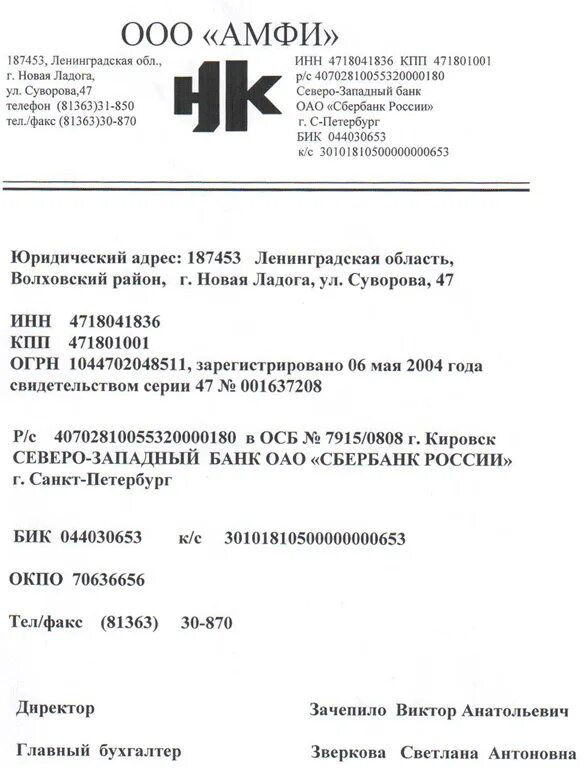 ООО «АМФИ»

187453, Ленинградская обл., г. Новая Ладога, ул. Суворова,47 телефон (81363)31-850 тел./факс (81363)30-870

НК

ИНН 4718041836 КПП 471801001 р/с 40702810055320000180 Северо-Западный банк ОАО «Сбербанк России» г. С-Петербург БИК 044030653 к/с 30101810500000000653

Юридический адрес: 187453 Ленинградская область, Волховский район, г. Новая Ладога, ул. Суворова, 47

ИНН 4718041836
КПП 471801001
ОГРН 1044702048511, зарегистрировано 06 мая 2004 года свидетельством серии 47 № 001637208

Р/с 40702810055320000180 в ОСБ № 7915/0808 г. Кировск СЕВЕРО-ЗАПАДНЫЙ БАНК ОАО «СБЕРБАНК РОССИИ» г. Санкт-Петербург

БИК 044030653 к/с 30101810500000000653

ОКПО 70636656

Тел/факс (81363) 30-870

Директор Зачепило Виктор Анатольевич

Главный бухгалтер Зверкова Светлана Антоновна